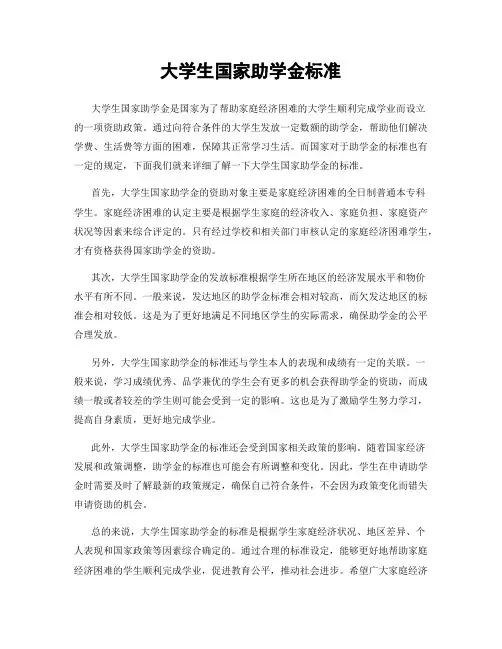 大学生国家助学金标准

大学生国家助学金是国家为了帮助家庭经济困难的大学生顺利完成学业而设立的一项资助政策。通过向符合条件的大学生发放一定数额的助学金，帮助他们解决学费、生活费等方面的困难，保障其正常学习生活。而国家对于助学金的标准也有一定的规定，下面我们就来详细了解一下大学生国家助学金的标准。

首先，大学生国家助学金的资助对象主要是家庭经济困难的全日制普通本专科学生。家庭经济困难的认定主要是根据学生家庭的经济收入、家庭负担、家庭资产状况等因素来综合评定的。只有经过学校和相关部门审核认定的家庭经济困难学生，才有资格获得国家助学金的资助。

其次，大学生国家助学金的发放标准根据学生所在地区的经济发展水平和物价水平有所不同。一般来说，发达地区的助学金标准会相对较高，而欠发达地区的标准会相对较低。这是为了更好地满足不同地区学生的实际需求，确保助学金的公平合理发放。

另外，大学生国家助学金的标准还与学生本人的表现和成绩有一定的关联。一般来说，学习成绩优秀、品学兼优的学生会有更多的机会获得助学金的资助，而成绩一般或者较差的学生则可能会受到一定的影响。这也是为了激励学生努力学习，提高自身素质，更好地完成学业。

此外，大学生国家助学金的标准还会受到国家相关政策的影响。随着国家经济发展和政策调整，助学金的标准也可能会有所调整和变化。因此，学生在申请助学金时需要及时了解最新的政策规定，确保自己符合条件，不会因为政策变化而错失申请资助的机会。

总的来说，大学生国家助学金的标准是根据学生家庭经济状况、地区差异、个人表现和国家政策等因素综合确定的。通过合理的标准设定，能够更好地帮助家庭经济困难的学生顺利完成学业，促进教育公平，推动社会进步。希望广大家庭经济